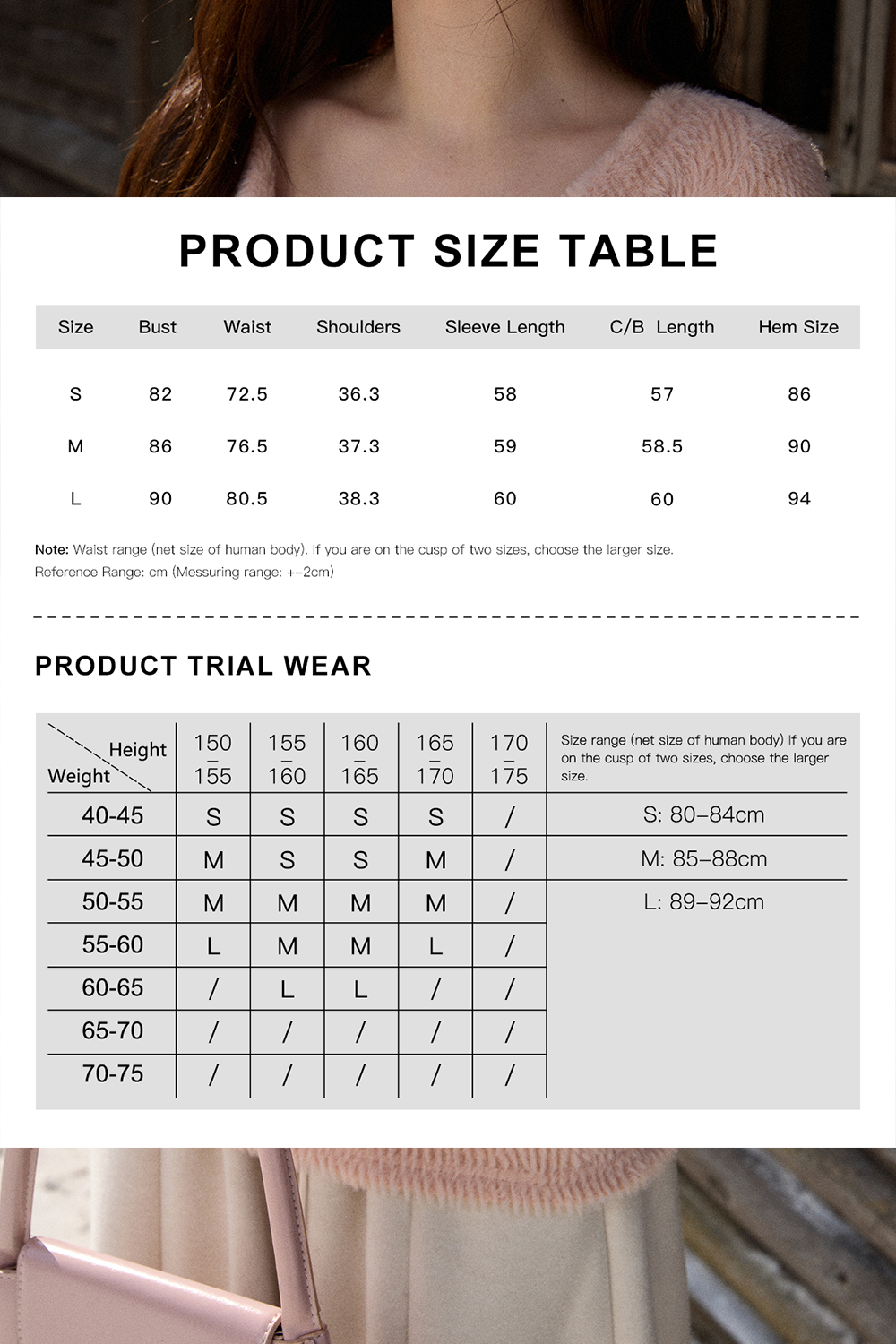 PRODUCT SIZE TABLE

| Size | Bust | Waist | Shoulders | Sleeve Length | C/B Length | Hem Size |
|---|---|---|---|---|---|---|
| S | 82 | 72.5 | 36.3 | 58 | 57 | 86 |
| M | 86 | 76.5 | 37.3 | 59 | 58.5 | 90 |
| L | 90 | 80.5 | 38.3 | 60 | 60 | 94 |

Note: Waist range (net size of human body). If you are on the cusp of two sizes, choose the larger size.
Reference Range: cm (Messuring range: +-2cm)

PRODUCT TRIAL WEAR

| Height / Weight | 150 – 155 | 155 – 160 | 160 – 165 | 165 – 170 | 170 – 175 | Size range (net size of human body) If you are on the cusp of two sizes, choose the larger size. |
|---|---|---|---|---|---|---|
| 40-45 | S | S | S | S | / | S: 80–84cm |
| 45-50 | M | S | S | M | / | M: 85–88cm |
| 50-55 | M | M | M | M | / | L: 89–92cm |
| 55-60 | L | M | M | L | / | |
| 60-65 | / | L | L | / | / | |
| 65-70 | / | / | / | / | / | |
| 70-75 | / | / | / | / | / | |